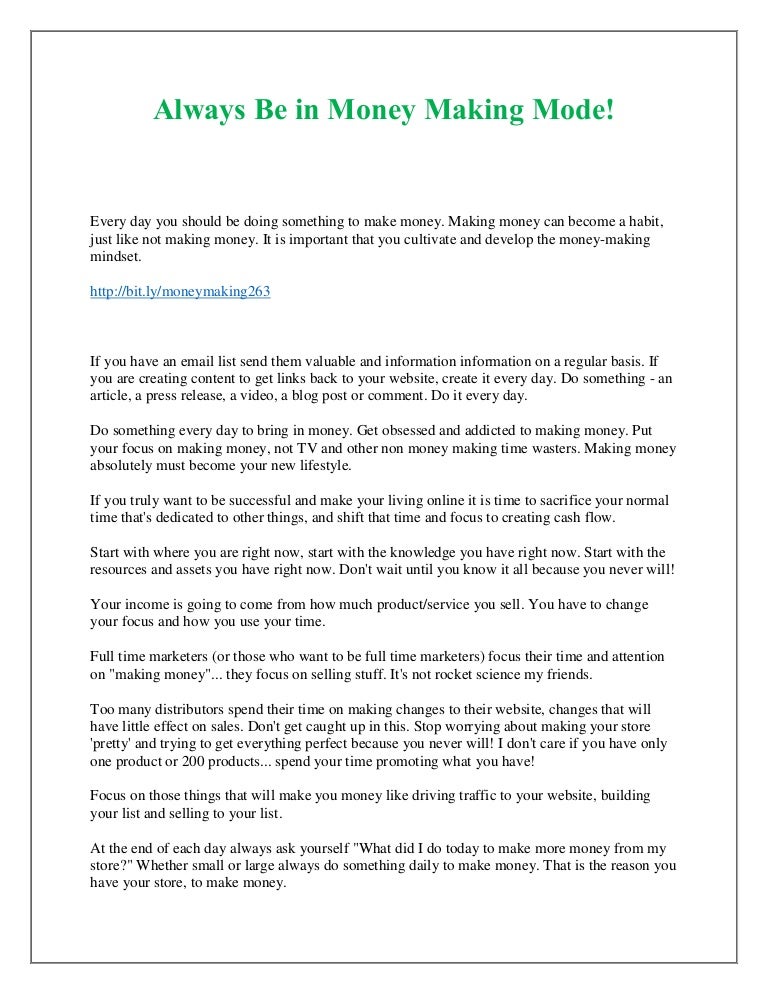 Always Be in Money Making Mode!

Every day you should be doing something to make money. Making money can become a habit, just like not making money. It is important that you cultivate and develop the money-making mindset.

http://bit.ly/moneymaking263

If you have an email list send them valuable and information information on a regular basis. If you are creating content to get links back to your website, create it every day. Do something - an article, a press release, a video, a blog post or comment. Do it every day.

Do something every day to bring in money. Get obsessed and addicted to making money. Put your focus on making money, not TV and other non money making time wasters. Making money absolutely must become your new lifestyle.

If you truly want to be successful and make your living online it is time to sacrifice your normal time that's dedicated to other things, and shift that time and focus to creating cash flow.

Start with where you are right now, start with the knowledge you have right now. Start with the resources and assets you have right now. Don't wait until you know it all because you never will!

Your income is going to come from how much product/service you sell. You have to change your focus and how you use your time.

Full time marketers (or those who want to be full time marketers) focus their time and attention on "making money"... they focus on selling stuff. It's not rocket science my friends.

Too many distributors spend their time on making changes to their website, changes that will have little effect on sales. Don't get caught up in this. Stop worrying about making your store 'pretty' and trying to get everything perfect because you never will! I don't care if you have only one product or 200 products... spend your time promoting what you have!

Focus on those things that will make you money like driving traffic to your website, building your list and selling to your list.

At the end of each day always ask yourself "What did I do today to make more money from my store?" Whether small or large always do something daily to make money. That is the reason you have your store, to make money.